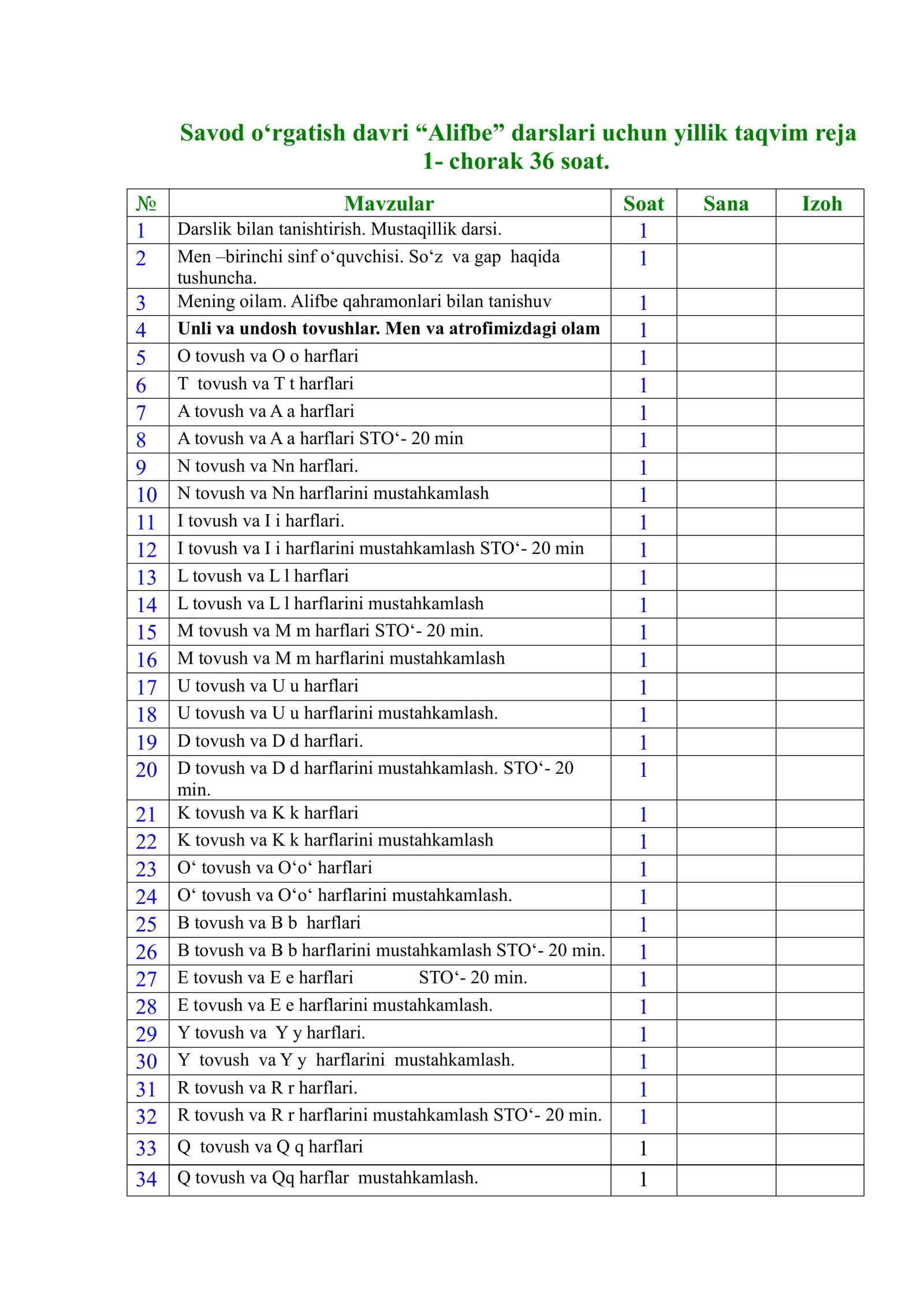 Savod o'rgatish davri "Alifbe" darslari uchun yillik taqvim reja
1- chorak 36 soat.

| № | Mavzular | Soat | Sana | Izoh |
|---|---|---|---|---|
| 1 | Darslik bilan tanishtirish. Mustaqillik darsi. | 1 | | |
| 2 | Men –birinchi sinf o'quvchisi. So'z va gap haqida tushuncha. | 1 | | |
| 3 | Mening oilam. Alifbe qahramonlari bilan tanishuv | 1 | | |
| 4 | Unli va undosh tovushlar. Men va atrofimizdagi olam | 1 | | |
| 5 | O tovush va O o harflari | 1 | | |
| 6 | T tovush va T t harflari | 1 | | |
| 7 | A tovush va A a harflari | 1 | | |
| 8 | A tovush va A a harflari STO'- 20 min | 1 | | |
| 9 | N tovush va Nn harflari. | 1 | | |
| 10 | N tovush va Nn harflarini mustahkamlash | 1 | | |
| 11 | I tovush va I i harflari. | 1 | | |
| 12 | I tovush va I i harflarini mustahkamlash STO'- 20 min | 1 | | |
| 13 | L tovush va L l harflari | 1 | | |
| 14 | L tovush va L l harflarini mustahkamlash | 1 | | |
| 15 | M tovush va M m harflari STO'- 20 min. | 1 | | |
| 16 | M tovush va M m harflarini mustahkamlash | 1 | | |
| 17 | U tovush va U u harflari | 1 | | |
| 18 | U tovush va U u harflarini mustahkamlash. | 1 | | |
| 19 | D tovush va D d harflari. | 1 | | |
| 20 | D tovush va D d harflarini mustahkamlash. STO'- 20 min. | 1 | | |
| 21 | K tovush va K k harflari | 1 | | |
| 22 | K tovush va K k harflarini mustahkamlash | 1 | | |
| 23 | O' tovush va O'o' harflari | 1 | | |
| 24 | O' tovush va O'o' harflarini mustahkamlash. | 1 | | |
| 25 | B tovush va B b harflari | 1 | | |
| 26 | B tovush va B b harflarini mustahkamlash STO'- 20 min. | 1 | | |
| 27 | E tovush va E e harflari STO'- 20 min. | 1 | | |
| 28 | E tovush va E e harflarini mustahkamlash. | 1 | | |
| 29 | Y tovush va Y y harflari. | 1 | | |
| 30 | Y tovush va Y y harflarini mustahkamlash. | 1 | | |
| 31 | R tovush va R r harflari. | 1 | | |
| 32 | R tovush va R r harflarini mustahkamlash STO'- 20 min. | 1 | | |
| 33 | Q tovush va Q q harflari | 1 | | |
| 34 | Q tovush va Qq harflar mustahkamlash. | 1 | | |